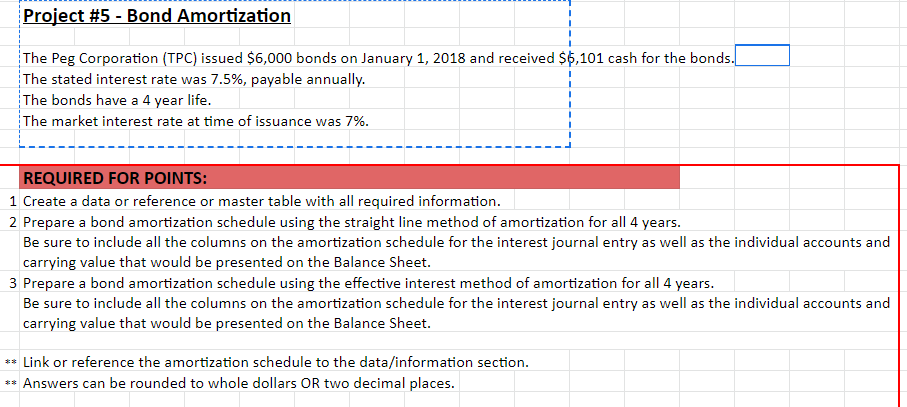 Project #5 - Bond Amortization

The Peg Corporation (TPC) issued $6,000 bonds on January 1, 2018 and received $6,101 cash for the bonds.
The stated interest rate was 7.5%, payable annually.
The bonds have a 4 year life.
The market interest rate at time of issuance was 7%.

REQUIRED FOR POINTS:
1 Create a data or reference or master table with all required information.
2 Prepare a bond amortization schedule using the straight line method of amortization for all 4 years.
Be sure to include all the columns on the amortization schedule for the interest journal entry as well as the individual accounts and carrying value that would be presented on the Balance Sheet.
3 Prepare a bond amortization schedule using the effective interest method of amortization for all 4 years.
Be sure to include all the columns on the amortization schedule for the interest journal entry as well as the individual accounts and carrying value that would be presented on the Balance Sheet.

** Link or reference the amortization schedule to the data/information section.
** Answers can be rounded to whole dollars OR two decimal places.